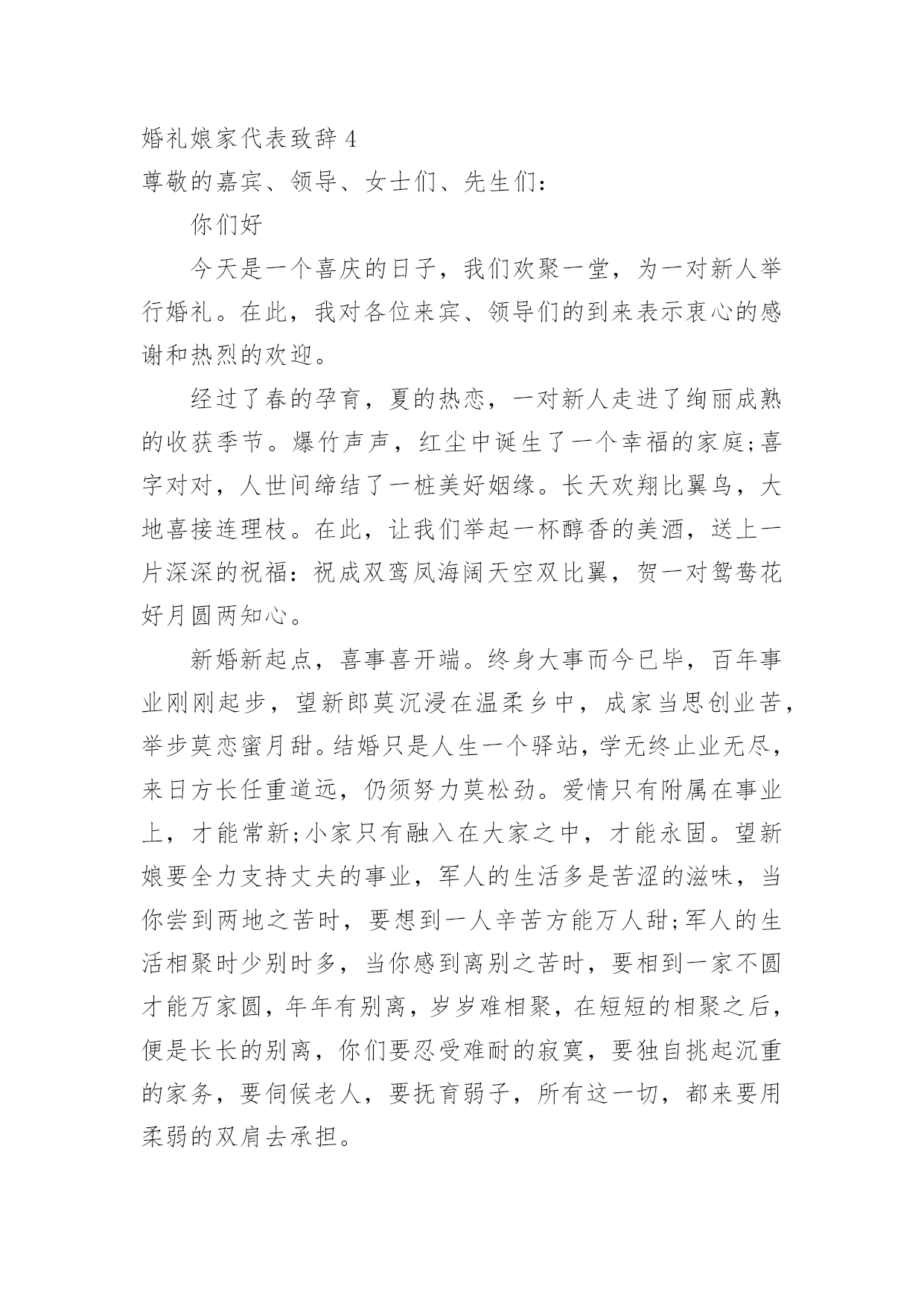 婚礼娘家代表致辞 4

尊敬的嘉宾、领导、女士们、先生们：

你们好

今天是一个喜庆的日子，我们欢聚一堂，为一对新人举行婚礼。在此，我对各位来宾、领导们的到来表示衷心的感谢和热烈的欢迎。

经过了春的孕育，夏的热恋，一对新人走进了绚丽成熟的收获季节。爆竹声声，红尘中诞生了一个幸福的家庭;喜字对对，人世间缔结了一桩美好姻缘。长天欢翔比翼鸟，大地喜接连理枝。在此，让我们举起一杯醇香的美酒，送上一片深深的祝福：祝成双鸾凤海阔天空双比翼，贺一对鸳鸯花好月圆两知心。

新婚新起点，喜事喜开端。终身大事而今已毕，百年事业刚刚起步，望新郎莫沉浸在温柔乡中，成家当思创业苦，举步莫恋蜜月甜。结婚只是人生一个驿站，学无终止业无尽，来日方长任重道远，仍须努力莫松劲。爱情只有附属在事业上，才能常新;小家只有融入在大家之中，才能永固。望新娘要全力支持丈夫的事业，军人的生活多是苦涩的滋味，当你尝到两地之苦时，要想到一人辛苦方能万人甜;军人的生活相聚时少别时多，当你感到离别之苦时，要相到一家不圆才能万家圆，年年有别离，岁岁难相聚，在短短的相聚之后，便是长长的别离，你们要忍受难耐的寂寞，要独自挑起沉重的家务，要伺候老人，要抚育弱子，所有这一切，都来要用柔弱的双肩去承担。